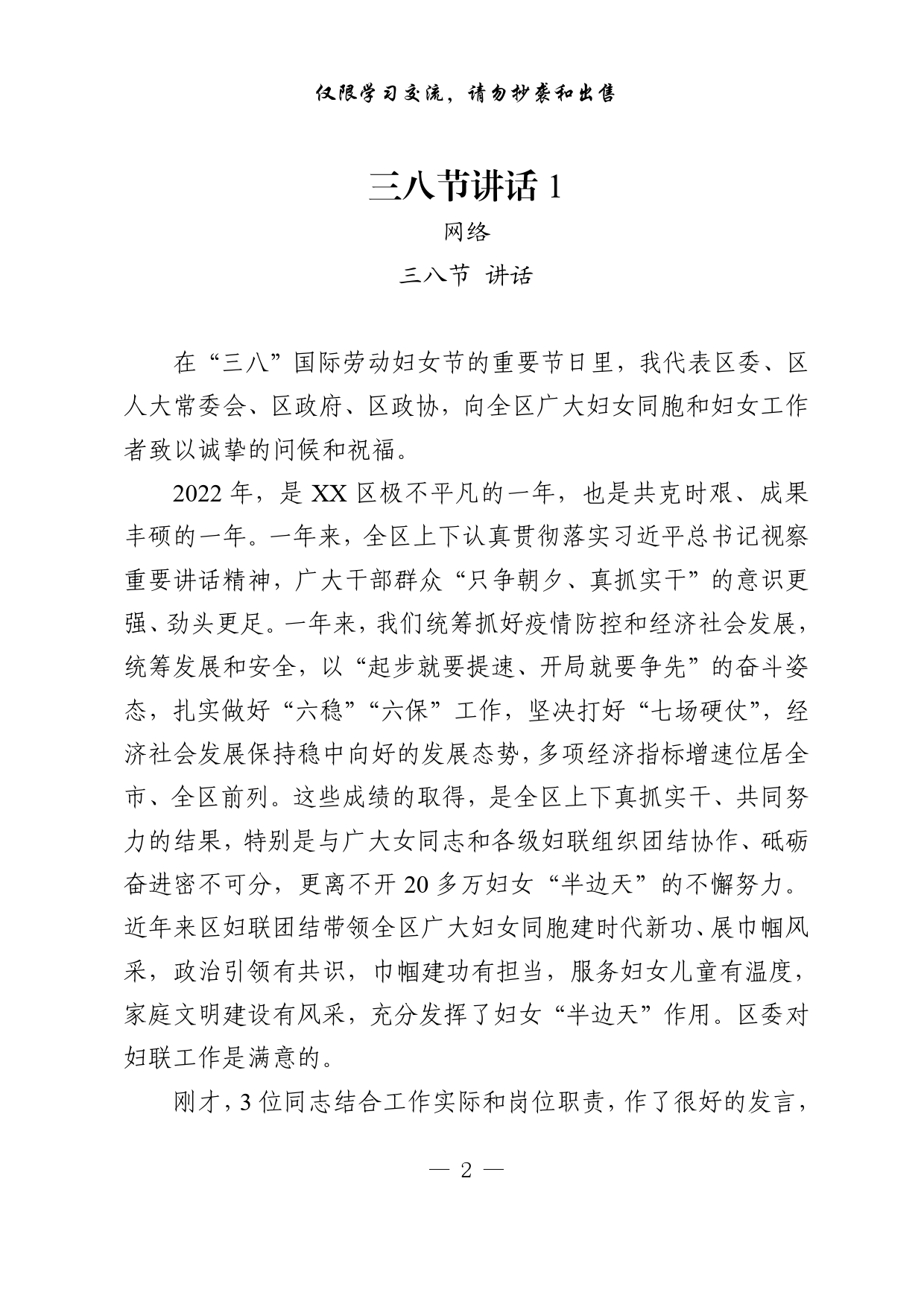 仅限学习交流，请勿抄袭和出售

三八节讲话 1

网络

三八节 讲话

在“三八”国际劳动妇女节的重要节日里，我代表区委、区人大常委会、区政府、区政协，向全区广大妇女同胞和妇女工作者致以诚挚的问候和祝福。

2022 年，是 XX 区极不平凡的一年，也是共克时艰、成果丰硕的一年。一年来，全区上下认真贯彻落实习近平总书记视察重要讲话精神，广大干部群众“只争朝夕、真抓实干”的意识更强、劲头更足。一年来，我们统筹抓好疫情防控和经济社会发展，统筹发展和安全，以“起步就要提速、开局就要争先”的奋斗姿态，扎实做好“六稳”“六保”工作，坚决打好“七场硬仗”，经济社会发展保持稳中向好的发展态势，多项经济指标增速位居全市、全区前列。这些成绩的取得，是全区上下真抓实干、共同努力的结果，特别是与广大女同志和各级妇联组织团结协作、砥砺奋进密不可分，更离不开 20 多万妇女“半边天”的不懈努力。近年来区妇联团结带领全区广大妇女同胞建时代新功、展巾帼风采，政治引领有共识，巾帼建功有担当，服务妇女儿童有温度，家庭文明建设有风采，充分发挥了妇女“半边天”作用。区委对妇联工作是满意的。

刚才，3 位同志结合工作实际和岗位职责，作了很好的发言，

— 2 —